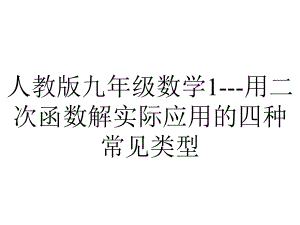 人教版九年级数学1---用二次函数解实际应用的四种常见类型